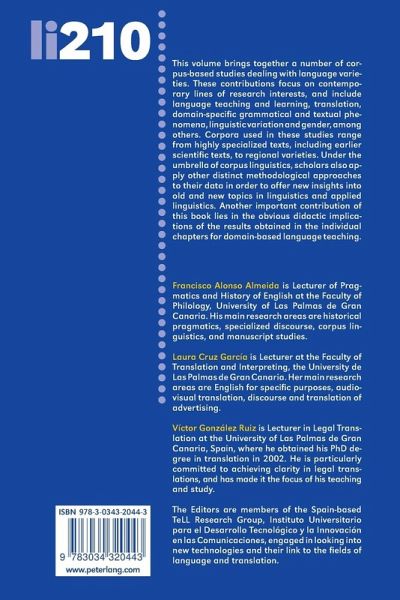 li210

This volume brings together a number of corpus-based studies dealing with language varieties. These contributions focus on contemporary lines of research interests, and include language teaching and learning, translation, domain-specific grammatical and textual phenomena, linguistic variation and gender, among others. Corpora used in these studies range from highly specialized texts, including earlier scientific texts, to regional varieties. Under the umbrella of corpus linguistics, scholars also apply other distinct methodological approaches to their data in order to offer new insights into old and new topics in linguistics and applied linguistics. Another important contribution of this book lies in the obvious didactic implications of the results obtained in the individual chapters for domain-based language teaching.

Francisco Alonso Almeida is Lecturer of Pragmatics and History of English at the Faculty of Philology, University of Las Palmas de Gran Canaria. His main research areas are historical pragmatics, specialized discourse, corpus linguistics, and manuscript studies.

Laura Cruz García is Lecturer at the Faculty of Translation and Interpreting, the University de Las Palmas de Gran Canaria. Her main research areas are English for specific purposes, audiovisual translation, discourse and translation of advertising.

Víctor González Ruiz is Lecturer in Legal Translation at the University of Las Palmas de Gran Canaria, Spain, where he obtained his PhD degree in translation in 2002. He is particularly committed to achieving clarity in legal translations, and has made it the focus of his teaching and study.

The Editors are members of the Spain-based TeLL Research Group, Instituto Universitario para el Desarrollo Tecnológico y la Innovación en las Comunicaciones, engaged in looking into new technologies and their link to the fields of language and translation.

ISBN 978-3-0343-2044-3

9 783034 320443

www.peterlang.com